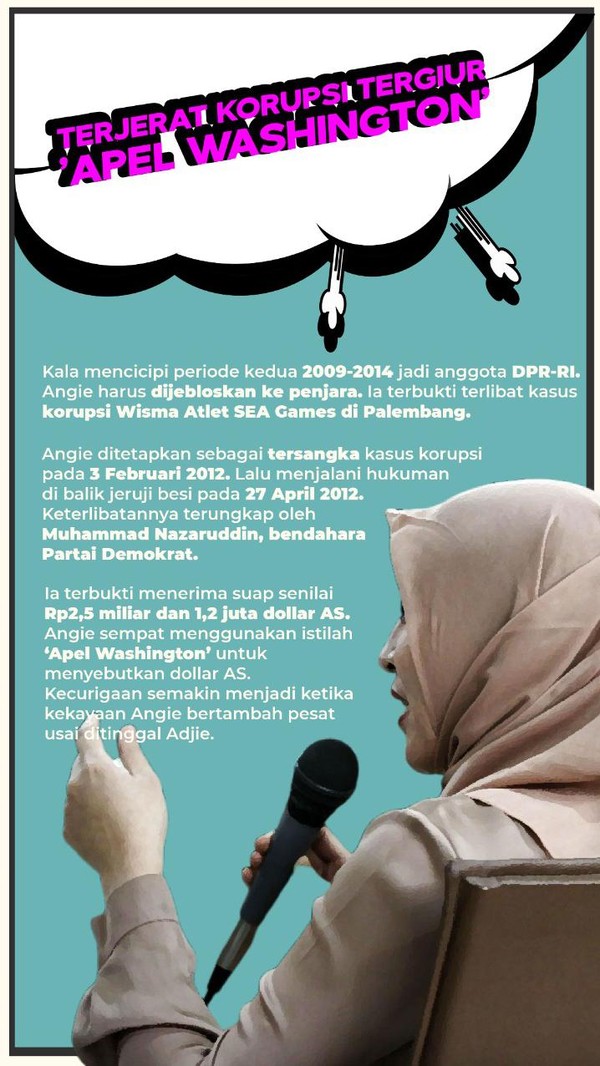 TERJERAT KORUPSI TERGIUR 'APEL WASHINGTON'

Kala mencicipi periode kedua 2009-2014 jadi anggota DPR-RI. Angie harus dijebloskan ke penjara. Ia terbukti terlibat kasus korupsi Wisma Atlet SEA Games di Palembang.

Angie ditetapkan sebagai tersangka kasus korupsi pada 3 Februari 2012. Lalu menjalani hukuman di balik jeruji besi pada 27 April 2012. Keterlibatannya terungkap oleh Muhammad Nazaruddin, bendahara Partai Demokrat.

Ia terbukti menerima suap senilai Rp2,5 miliar dan 1,2 juta dollar AS. Angie sempat menggunakan istilah 'Apel Washington' untuk menyebutkan dollar AS. Kecurigaan semakin menjadi ketika kekayaan Angie bertambah pesat usai ditinggal Adjie.